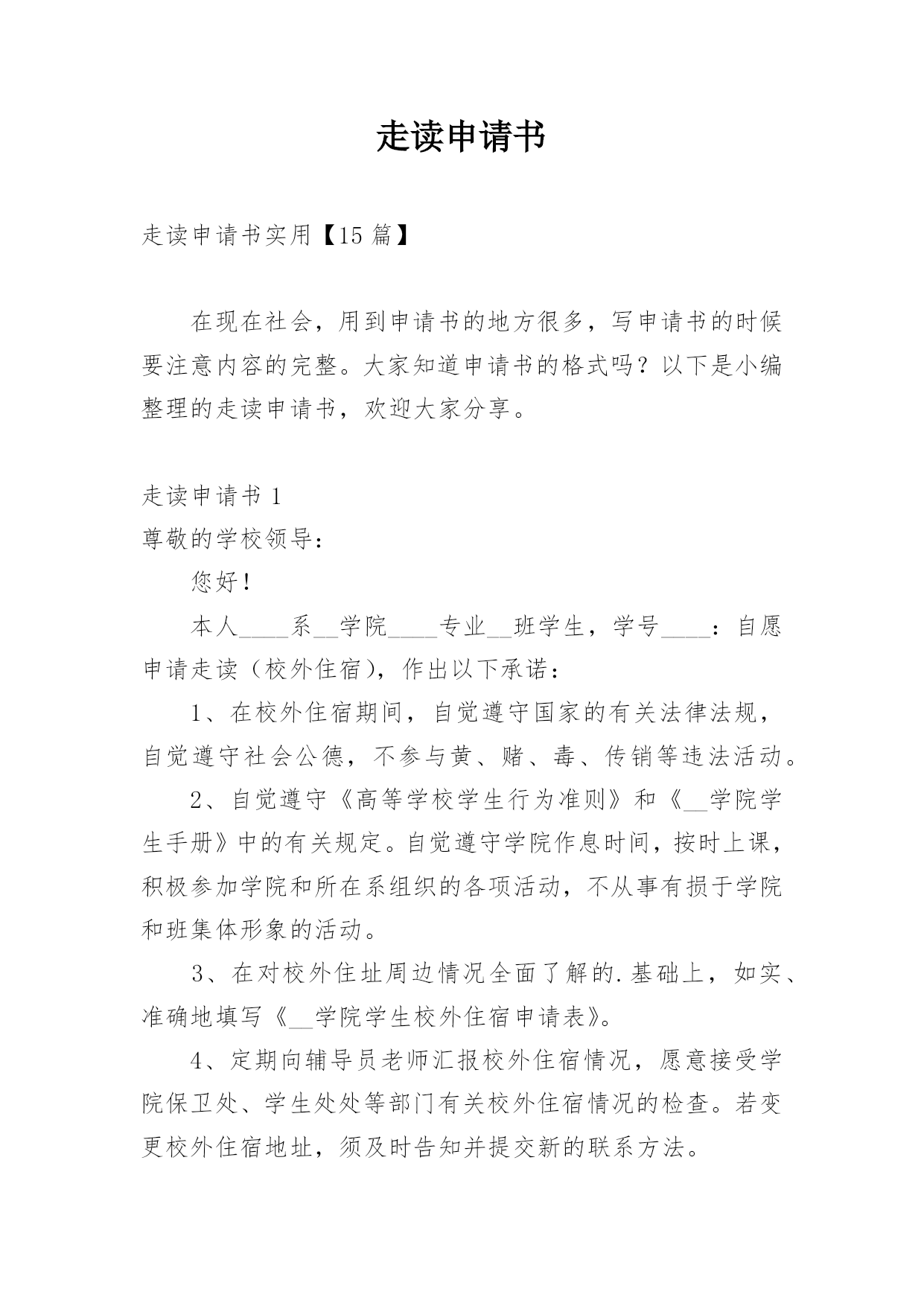 走读申请书

走读申请书实用【15 篇】

在现在社会，用到申请书的地方很多，写申请书的时候要注意内容的完整。大家知道申请书的格式吗？以下是小编整理的走读申请书，欢迎大家分享。

走读申请书 1

尊敬的学校领导：

您好！

本人____系__学院____专业__班学生，学号____：自愿申请走读（校外住宿），作出以下承诺：

1、在校外住宿期间，自觉遵守国家的有关法律法规，自觉遵守社会公德，不参与黄、赌、毒、传销等违法活动。

2、自觉遵守《高等学校学生行为准则》和《__学院学生手册》中的有关规定。自觉遵守学院作息时间，按时上课，积极参加学院和所在系组织的各项活动，不从事有损于学院和班集体形象的活动。

3、在对校外住址周边情况全面了解的.基础上，如实、准确地填写《__学院学生校外住宿申请表》。

4、定期向辅导员老师汇报校外住宿情况，愿意接受学院保卫处、学生处处等部门有关校外住宿情况的检查。若变更校外住宿地址，须及时告知并提交新的联系方法。